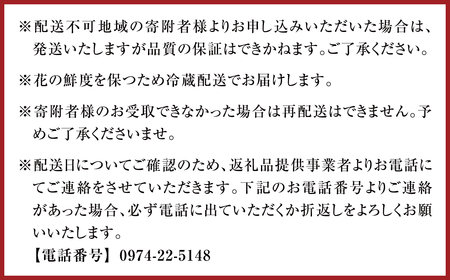 ※配送不可地域の寄附者様よりお申し込みいただいた場合は、発送いたしますが品質の保証はできかねます。ご了承ください。

※花の鮮度を保つため冷蔵配送でお届けします。

※寄附者様のお受取できなかった場合は再配送はできません。予めご了承くださいませ。

※配送日についてご確認のため、返礼品提供事業者よりお電話にてご連絡をさせていただきます。下記のお電話番号よりご連絡があった場合、必ず電話に出ていただくか折返しをよろしくお願いいたします。
【電話番号】0974-22-5148